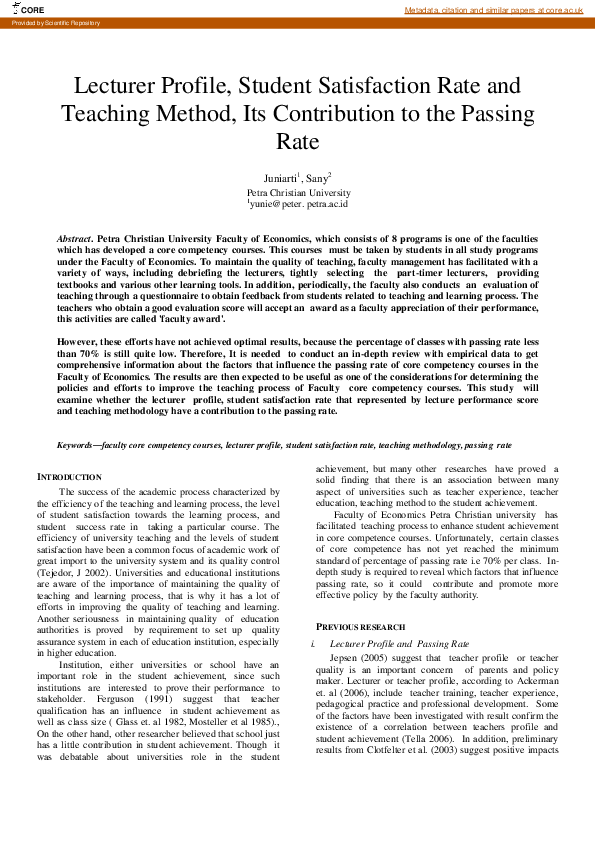 CORE

Metadata, citation and similar papers at core.ac.uk

Provided by Scientific Repository

Lecturer Profile, Student Satisfaction Rate and Teaching Method, Its Contribution to the Passing Rate

Juniarti$^1$, Sany$^2$
Petra Christian University
$^1$yunie@peter. petra.ac.id

Abstract. Petra Christian University Faculty of Economics, which consists of 8 programs is one of the faculties which has developed a core competency courses. This courses must be taken by students in all study programs under the Faculty of Economics. To maintain the quality of teaching, faculty management has facilitated with a variety of ways, including debriefing the lecturers, tightly selecting the part-timer lecturers, providing textbooks and various other learning tools. In addition, periodically, the faculty also conducts an evaluation of teaching through a questionnaire to obtain feedback from students related to teaching and learning process. The teachers who obtain a good evaluation score will accept an award as a faculty appreciation of their performance, this activities are called 'faculty award'.

However, these efforts have not achieved optimal results, because the percentage of classes with passing rate less than 70% is still quite low. Therefore, It is needed to conduct an in-depth review with empirical data to get comprehensive information about the factors that influence the passing rate of core competency courses in the Faculty of Economics. The results are then expected to be useful as one of the considerations for determining the policies and efforts to improve the teaching process of Faculty core competency courses. This study will examine whether the lecturer profile, student satisfaction rate that represented by lecture performance score and teaching methodology have a contribution to the passing rate.

Keywords—faculty core competency courses, lecturer profile, student satisfaction rate, teaching methodology, passing rate

INTRODUCTION

The success of the academic process characterized by the efficiency of the teaching and learning process, the level of student satisfaction towards the learning process, and student success rate in taking a particular course. The efficiency of university teaching and the levels of student satisfaction have been a common focus of academic work of great import to the university system and its quality control (Tejedor, J 2002). Universities and educational institutions are aware of the importance of maintaining the quality of teaching and learning process, that is why it has a lot of efforts in improving the quality of teaching and learning. Another seriousness in maintaining quality of education authorities is proved by requirement to set up quality assurance system in each of education institution, especially in higher education.

Institution, either universities or school have an important role in the student achievement, since such institutions are interested to prove their performance to stakeholder. Ferguson (1991) suggest that teacher qualification has an influence in student achievement as well as class size ( Glass et. al 1982, Mosteller et al 1985)., On the other hand, other researcher believed that school just has a little contribution in student achievement. Though it was debatable about universities role in the student achievement, but many other researches have proved a solid finding that there is an association between many aspect of universities such as teacher experience, teacher education, teaching method to the student achievement.

Faculty of Economics Petra Christian university has facilitated teaching process to enhance student achievement in core competence courses. Unfortunately, certain classes of core competence has not yet reached the minimum standard of percentage of passing rate i.e 70% per class. In-depth study is required to reveal which factors that influence passing rate, so it could contribute and promote more effective policy by the faculty authority.

PREVIOUS RESEARCH

i. Lecturer Profile and Passing Rate

Jepsen (2005) suggest that teacher profile or teacher quality is an important concern of parents and policy maker. Lecturer or teacher profile, according to Ackerman et. al (2006), include teacher training, teacher experience, pedagogical practice and professional development. Some of the factors have been investigated with result confirm the existence of a correlation between teachers profile and student achievement (Tella 2006). In addition, preliminary results from Clotfelter et al. (2003) suggest positive impacts